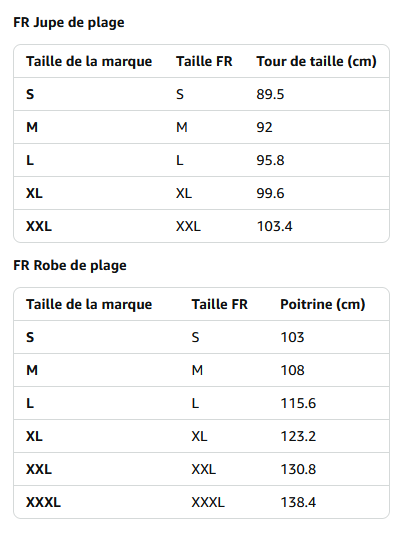 FR Jupe de plage

| Taille de la marque | Taille FR | Tour de taille (cm) |
|---|---|---|
| S | S | 89.5 |
| M | M | 92 |
| L | L | 95.8 |
| XL | XL | 99.6 |
| XXL | XXL | 103.4 |

FR Robe de plage

| Taille de la marque | Taille FR | Poitrine (cm) |
|---|---|---|
| S | S | 103 |
| M | M | 108 |
| L | L | 115.6 |
| XL | XL | 123.2 |
| XXL | XXL | 130.8 |
| XXXL | XXXL | 138.4 |